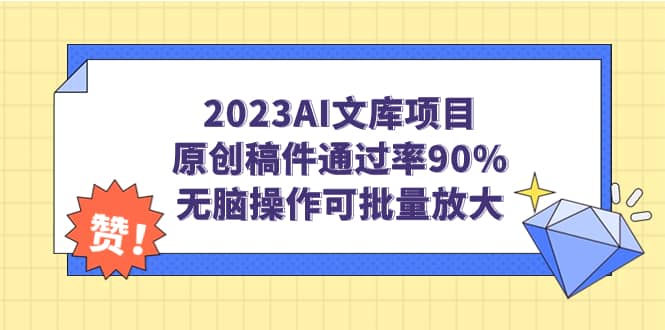 2023AI文库项目
原创稿件通过率90%
无脑操作可批量放大

赞！